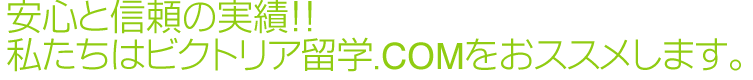 安心と信頼の実績!!
私たちはビクトリア留学.COMをおススメします。